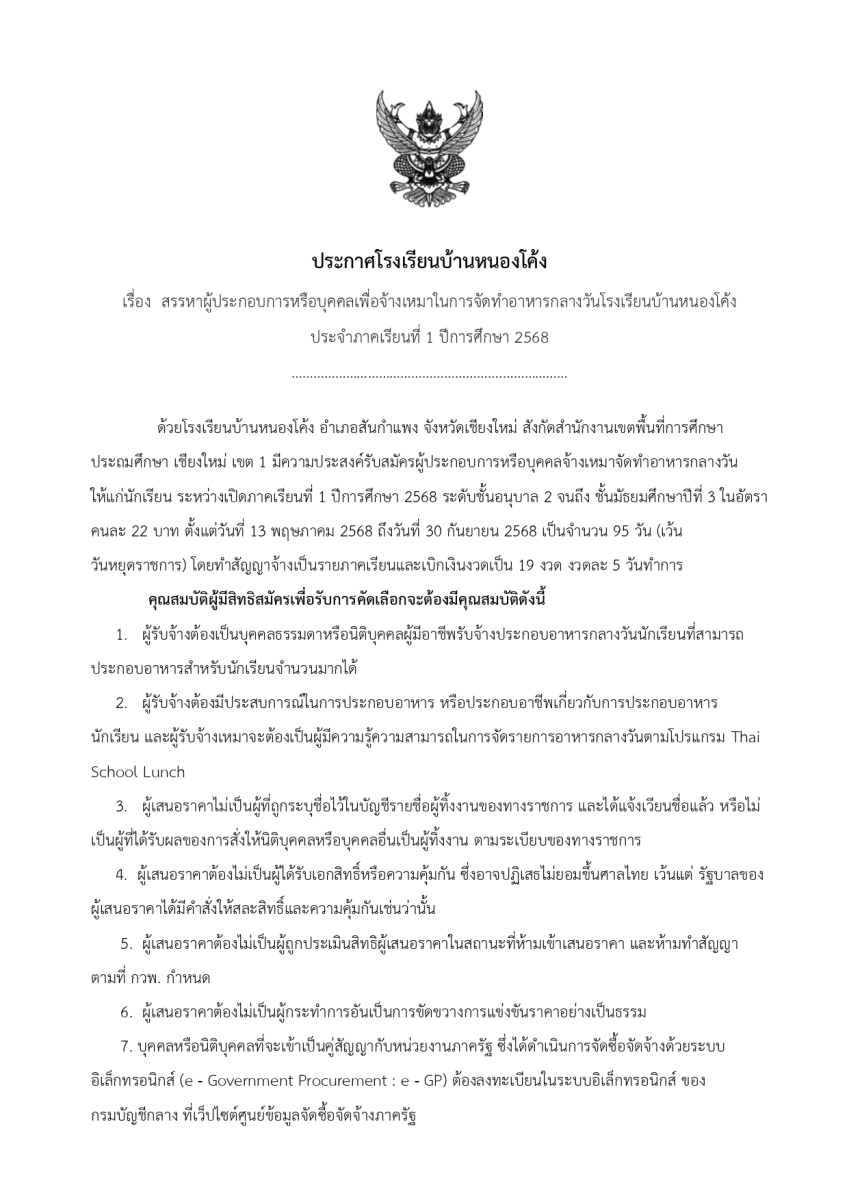 ประกาศโรงเรียนบ้านหนองโค้ง

เรื่อง สรรหาผู้ประกอบการหรือบุคคลเพื่อจ้างเหมาในการจัดทำอาหารกลางวันโรงเรียนบ้านหนองโค้ง ประจำภาคเรียนที่ 1 ปีการศึกษา 2568

.............................................................................

ด้วยโรงเรียนบ้านหนองโค้ง อำเภอสันกำแพง จังหวัดเชียงใหม่ สังกัดสำนักงานเขตพื้นที่การศึกษาประถมศึกษา เชียงใหม่ เขต 1 มีความประสงค์รับสมัครผู้ประกอบการหรือบุคคลจ้างเหมาจัดทำอาหารกลางวันให้แก่นักเรียน ระหว่างเปิดภาคเรียนที่ 1 ปีการศึกษา 2568 ระดับชั้นอนุบาล 2 จนถึง ชั้นมัธยมศึกษาปีที่ 3 ในอัตราคนละ 22 บาท ตั้งแต่วันที่ 13 พฤษภาคม 2568 ถึงวันที่ 30 กันยายน 2568 เป็นจำนวน 95 วัน (เว้นวันหยุดราชการ) โดยทำสัญญาจ้างเป็นรายภาคเรียนและเบิกเงินงวดเป็น 19 งวด งวดละ 5 วันทำการ

คุณสมบัติผู้มีสิทธิสมัครเพื่อรับการคัดเลือกจะต้องมีคุณสมบัติดังนี้

1. ผู้รับจ้างต้องเป็นบุคคลธรรมดาหรือนิติบุคคลผู้มีอาชีพรับจ้างประกอบอาหารกลางวันนักเรียนที่สามารถประกอบอาหารสำหรับนักเรียนจำนวนมากได้

2. ผู้รับจ้างต้องมีประสบการณ์ในการประกอบอาหาร หรือประกอบอาชีพเกี่ยวกับการประกอบอาหารนักเรียน และผู้รับจ้างเหมาจะต้องเป็นผู้มีความรู้ความสามารถในการจัดรายการอาหารกลางวันตามโปรแกรม Thai School Lunch

3. ผู้เสนอราคาไม่เป็นผู้ที่ถูกระบุชื่อไว้ในบัญชีรายชื่อผู้ทิ้งงานของทางราชการ และได้แจ้งเวียนชื่อแล้ว หรือไม่เป็นผู้ที่ได้รับผลของการสั่งให้นิติบุคคลหรือบุคคลอื่นเป็นผู้ทิ้งงาน ตามระเบียบของทางราชการ

4. ผู้เสนอราคาต้องไม่เป็นผู้ได้รับเอกสิทธิ์หรือความคุ้มกัน ซึ่งอาจปฏิเสธไม่ยอมขึ้นศาลไทย เว้นแต่ รัฐบาลของผู้เสนอราคาได้มีคำสั่งให้สละสิทธิ์และความคุ้มกันเช่นว่านั้น

5. ผู้เสนอราคาต้องไม่เป็นผู้ถูกประเมินสิทธิผู้เสนอราคาในสถานะที่ห้ามเข้าเสนอราคา และห้ามทำสัญญาตามที่ กวพ. กำหนด

6. ผู้เสนอราคาต้องไม่เป็นผู้กระทำการอันเป็นการขัดขวางการแข่งขันราคาอย่างเป็นธรรม

7. บุคคลหรือนิติบุคคลที่จะเข้าเป็นคู่สัญญากับหน่วยงานภาครัฐ ซึ่งได้ดำเนินการจัดซื้อจัดจ้างด้วยระบบอิเล็กทรอนิกส์ (e - Government Procurement : e - GP) ต้องลงทะเบียนในระบบอิเล็กทรอนิกส์ ของกรมบัญชีกลาง ที่เว็บไซต์ศูนย์ข้อมูลจัดซื้อจัดจ้างภาครัฐ